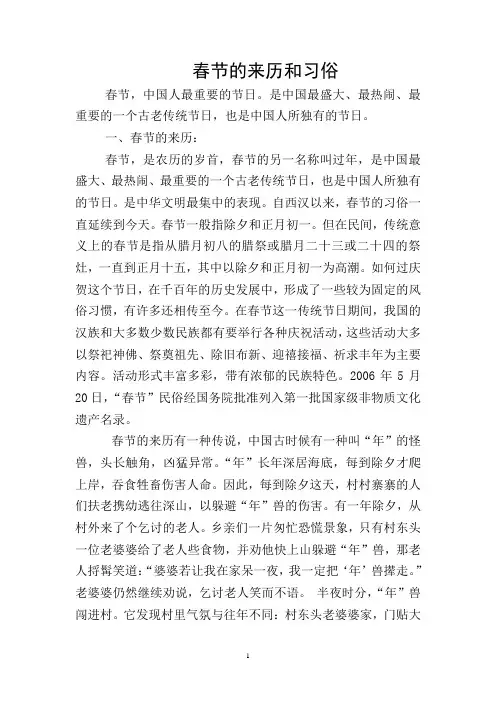 春节的来历和习俗

春节，中国人最重要的节日。是中国最盛大、最热闹、最重要的一个古老传统节日，也是中国人所独有的节日。

一、春节的来历：

春节，是农历的岁首，春节的另一名称叫过年，是中国最盛大、最热闹、最重要的一个古老传统节日，也是中国人所独有的节日。是中华文明最集中的表现。自西汉以来，春节的习俗一直延续到今天。春节一般指除夕和正月初一。但在民间，传统意义上的春节是指从腊月初八的腊祭或腊月二十三或二十四的祭灶，一直到正月十五，其中以除夕和正月初一为高潮。如何过庆贺这个节日，在千百年的历史发展中，形成了一些较为固定的风俗习惯，有许多还相传至今。在春节这一传统节日期间，我国的汉族和大多数少数民族都有要举行各种庆祝活动，这些活动大多以祭祀神佛、祭奠祖先、除旧布新、迎禧接福、祈求丰年为主要内容。活动形式丰富多彩，带有浓郁的民族特色。2006 年 5 月 20 日，“春节”民俗经国务院批准列入第一批国家级非物质文化遗产名录。

春节的来历有一种传说，中国古时候有一种叫“年”的怪兽，头长触角，凶猛异常。“年”长年深居海底，每到除夕才爬上岸，吞食牲畜伤害人命。因此，每到除夕这天，村村寨寨的人们扶老携幼逃往深山，以躲避“年”兽的伤害。有一年除夕，从村外来了个乞讨的老人。乡亲们一片匆忙恐慌景象，只有村东头一位老婆婆给了老人些食物，并劝他快上山躲避“年”兽，那老人捋髯笑道：“婆婆若让我在家呆一夜，我一定把‘年’兽撵走。”老婆婆仍然继续劝说，乞讨老人笑而不语。 半夜时分，“年”兽闯进村。它发现村里气氛与往年不同：村东头老婆婆家，门贴大

1